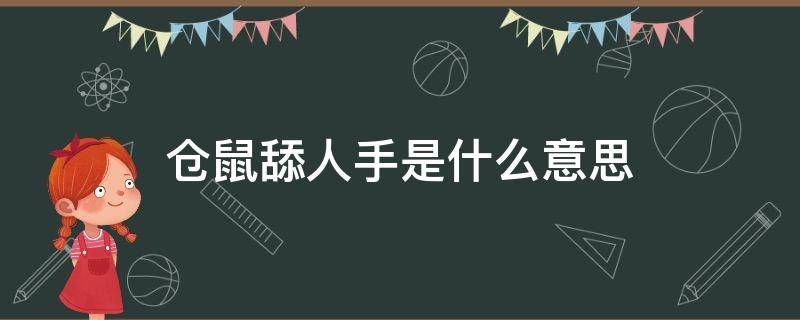 仓鼠舔人手是什么意思